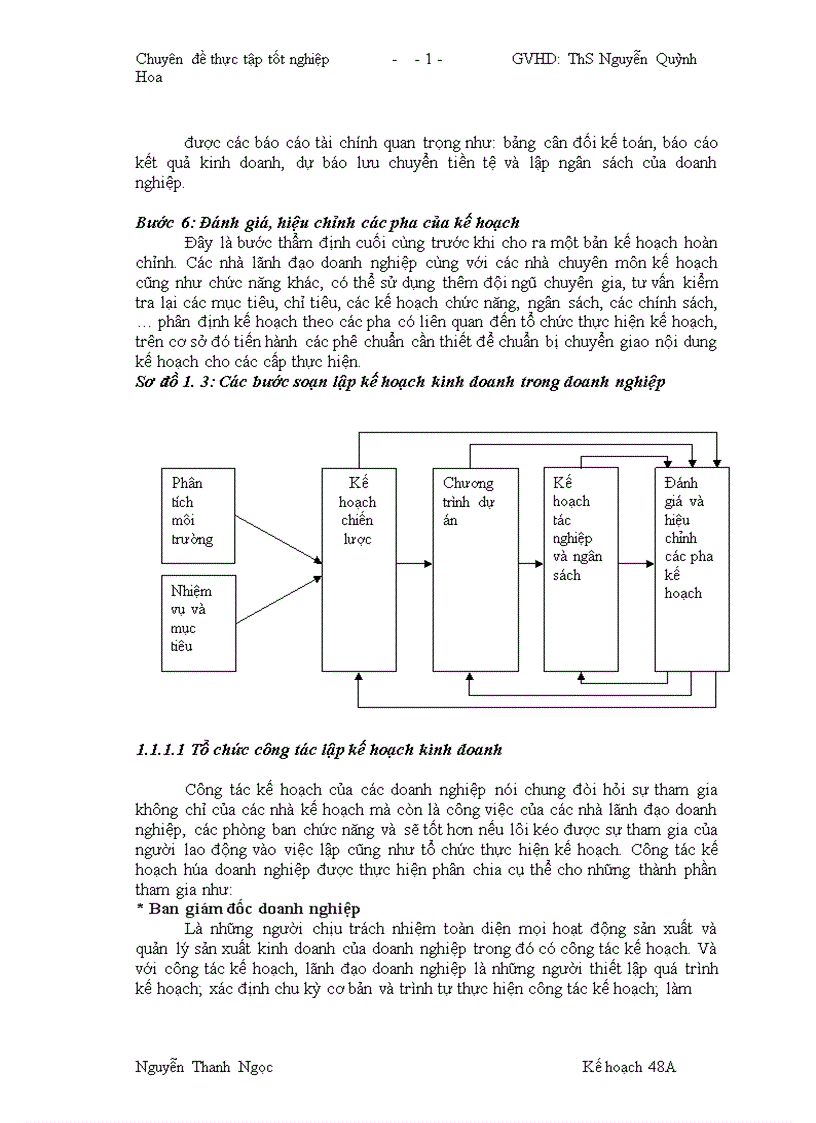 Chuyên đề thực tập tốt nghiệp - - 1 - GVHD: ThS Nguyễn Quỳnh Hoa

được các báo cáo tài chính quan trọng như: bảng cân đối kế toán, báo cáo kết quả kinh doanh, dự báo lưu chuyển tiền tệ và lập ngân sách của doanh nghiệp.

Bước 6: Đánh giá, hiệu chỉnh các pha của kế hoạch
Đây là bước thẩm định cuối cùng trước khi cho ra một bản kế hoạch hoàn chỉnh. Các nhà lãnh đạo doanh nghiệp cùng với các nhà chuyên môn kế hoạch cũng như chức năng khác, có thể sử dụng thêm đội ngũ chuyên gia, tư vấn kiểm tra lại các mục tiêu, chỉ tiêu, các kế hoạch chức năng, ngân sách, các chính sách, … phân định kế hoạch theo các pha có liên quan đến tổ chức thực hiện kế hoạch, trên cơ sở đó tiến hành các phê chuẩn cần thiết để chuẩn bị chuyển giao nội dung kế hoạch cho các cấp thực hiện.
Sơ đồ 1. 3: Các bước soạn lập kế hoạch kinh doanh trong doanh nghiệp

Phân tích môi trường

Nhiệm vụ và mục tiêu

Kế hoạch chiến lược

Chương trình dự án

Kế hoạch tác nghiệp và ngân sách

Đánh giá và hiệu chỉnh các pha kế hoạch

1.1.1.1 Tổ chức công tác lập kế hoạch kinh doanh

Công tác kế hoạch của các doanh nghiệp nói chung đòi hỏi sự tham gia không chỉ của các nhà kế hoạch mà còn là công việc của các nhà lãnh đạo doanh nghiệp, các phòng ban chức năng và sẽ tốt hơn nếu lôi kéo được sự tham gia của người lao động vào việc lập cũng như tổ chức thực hiện kế hoạch. Công tác kế hoạch húa doanh nghiệp được thực hiện phân chia cụ thể cho những thành phần tham gia như:
* Ban giám đốc doanh nghiệp
Là những người chịu trách nhiệm toàn diện mọi hoạt động sản xuất và quản lý sản xuất kinh doanh của doanh nghiệp trong đó có công tác kế hoạch. Và với công tác kế hoạch, lãnh đạo doanh nghiệp là những người thiết lập quá trình kế hoạch; xác định chu kỳ cơ bản và trình tự thực hiện công tác kế hoạch; làm

Nguyễn Thanh Ngọc Kế hoạch 48A